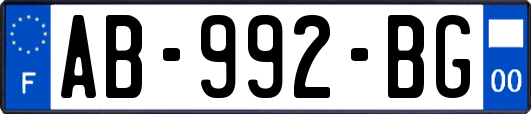 F
AB-992-BG
00